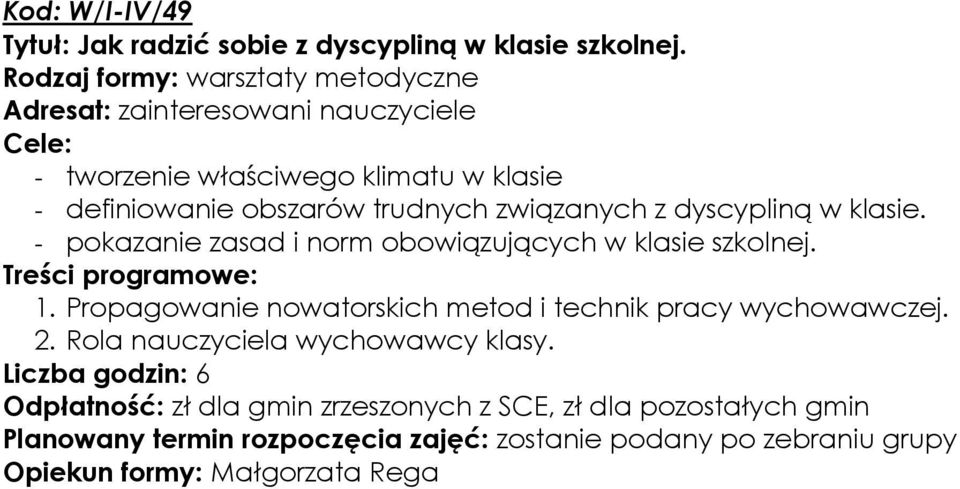 Kod: W/I-IV/49
Tytuł: Jak radzić sobie z dyscypliną w klasie szkolnej.
Rodzaj formy: warsztaty metodyczne
Adresat: zainteresowani nauczyciele
Cele:
- tworzenie właściwego klimatu w klasie
- definiowanie obszarów trudnych związanych z dyscypliną w klasie.
- pokazanie zasad i norm obowiązujących w klasie szkolnej.
Treści programowe:
1. Propagowanie nowatorskich metod i technik pracy wychowawczej.
2. Rola nauczyciela wychowawcy klasy.
Liczba godzin: 6
Odpłatność: zł dla gmin zrzeszonych z SCE, zł dla pozostałych gmin
Planowany termin rozpoczęcia zajęć: zostanie podany po zebraniu grupy
Opiekun formy: Małgorzata Rega